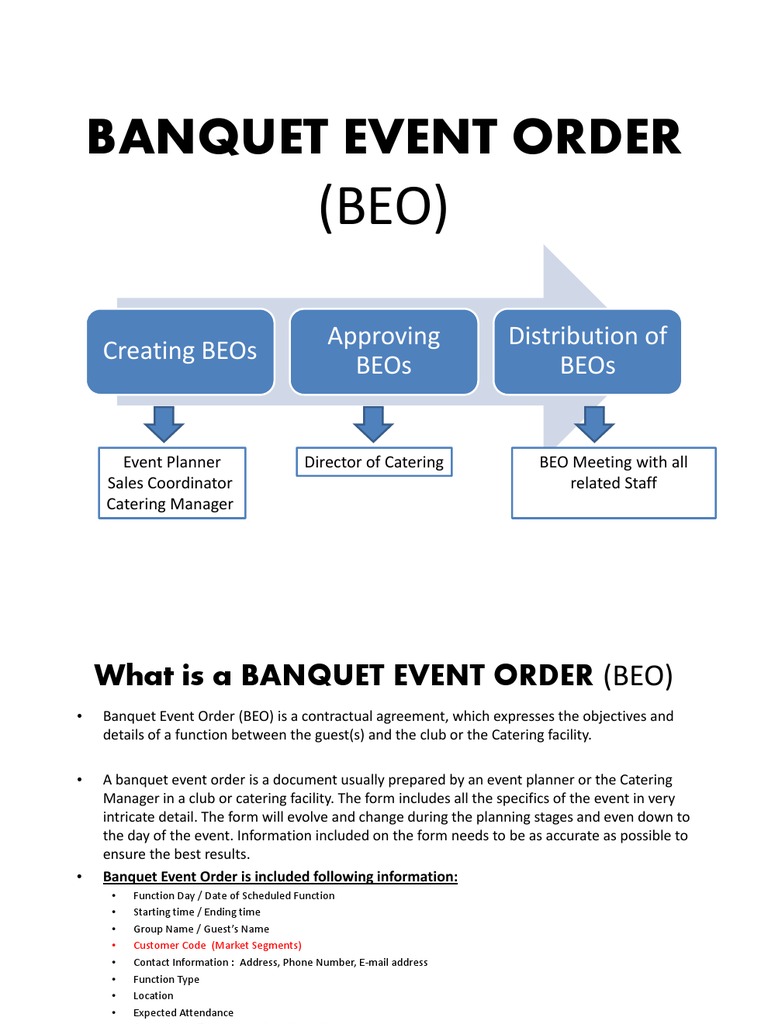 BANQUET EVENT ORDER
(BEO)

Creating BEOs

Approving BEOs

Distribution of BEOs

Event Planner
Sales Coordinator
Catering Manager

Director of Catering

BEO Meeting with all related Staff

What is a BANQUET EVENT ORDER (BEO)

• Banquet Event Order (BEO) is a contractual agreement, which expresses the objectives and details of a function between the guest(s) and the club or the Catering facility.

• A banquet event order is a document usually prepared by an event planner or the Catering Manager in a club or catering facility. The form includes all the specifics of the event in very intricate detail. The form will evolve and change during the planning stages and even down to the day of the event. Information included on the form needs to be as accurate as possible to ensure the best results.

• Banquet Event Order is included following information:
  • Function Day / Date of Scheduled Function
  • Starting time / Ending time
  • Group Name / Guest's Name
  • Customer Code (Market Segments)
  • Contact Information : Address, Phone Number, E-mail address
  • Function Type
  • Location
  • Expected Attendance